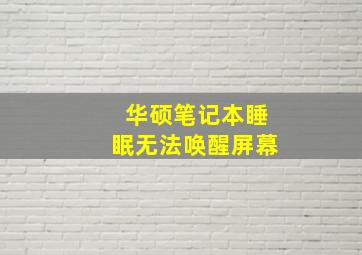 华硕笔记本睡眠无法唤醒屏幕